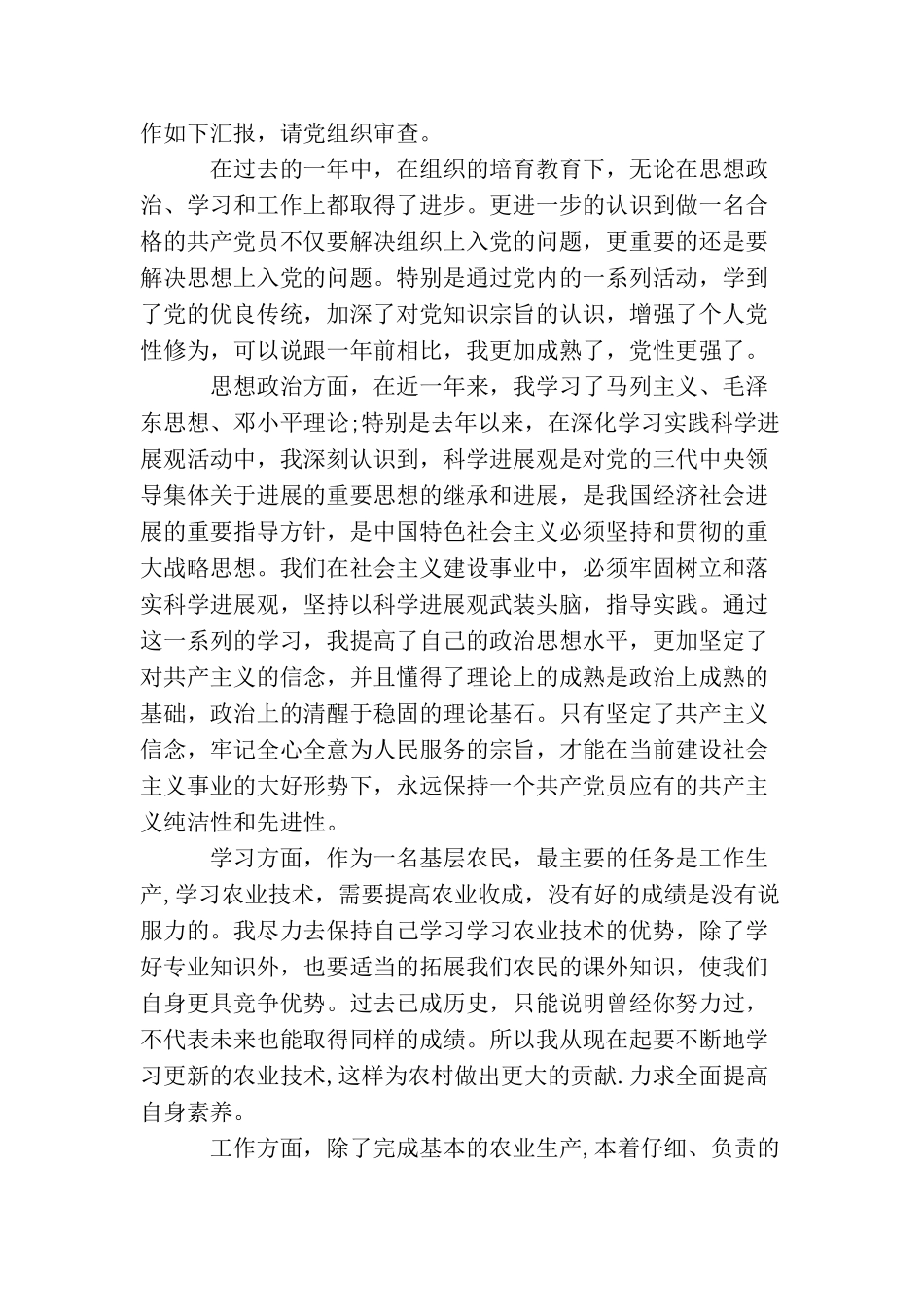 作如下汇报，请党组织审查。

在过去的一年中，在组织的培育教育下，无论在思想政治、学习和工作上都取得了进步。更进一步的认识到做一名合格的共产党员不仅要解决组织上入党的问题，更重要的还是要解决思想上入党的问题。特别是通过党内的一系列活动，学到了党的优良传统，加深了对党知识宗旨的认识，增强了个人党性修为，可以说跟一年前相比，我更加成熟了，党性更强了。

思想政治方面，在近一年来，我学习了马列主义、毛泽东思想、邓小平理论;特别是去年以来，在深化学习实践科学进展观活动中，我深刻认识到，科学进展观是对党的三代中央领导集体关于进展的重要思想的继承和进展，是我国经济社会进展的重要指导方针，是中国特色社会主义必须坚持和贯彻的重大战略思想。我们在社会主义建设事业中，必须牢固树立和落实科学进展观，坚持以科学进展观武装头脑，指导实践。通过这一系列的学习，我提高了自己的政治思想水平，更加坚定了对共产主义的信念，并且懂得了理论上的成熟是政治上成熟的基础，政治上的清醒于稳固的理论基石。只有坚定了共产主义信念，牢记全心全意为人民服务的宗旨，才能在当前建设社会主义事业的大好形势下，永远保持一个共产党员应有的共产主义纯洁性和先进性。

学习方面，作为一名基层农民，最主要的任务是工作生产,学习农业技术，需要提高农业收成，没有好的成绩是没有说服力的。我尽力去保持自己学习学习农业技术的优势，除了学好专业知识外，也要适当的拓展我们农民的课外知识，使我们自身更具竞争优势。过去已成历史，只能说明曾经你努力过，不代表未来也能取得同样的成绩。所以我从现在起要不断地学习更新的农业技术,这样为农村做出更大的贡献.力求全面提高自身素养。

工作方面，除了完成基本的农业生产,本着仔细、负责的